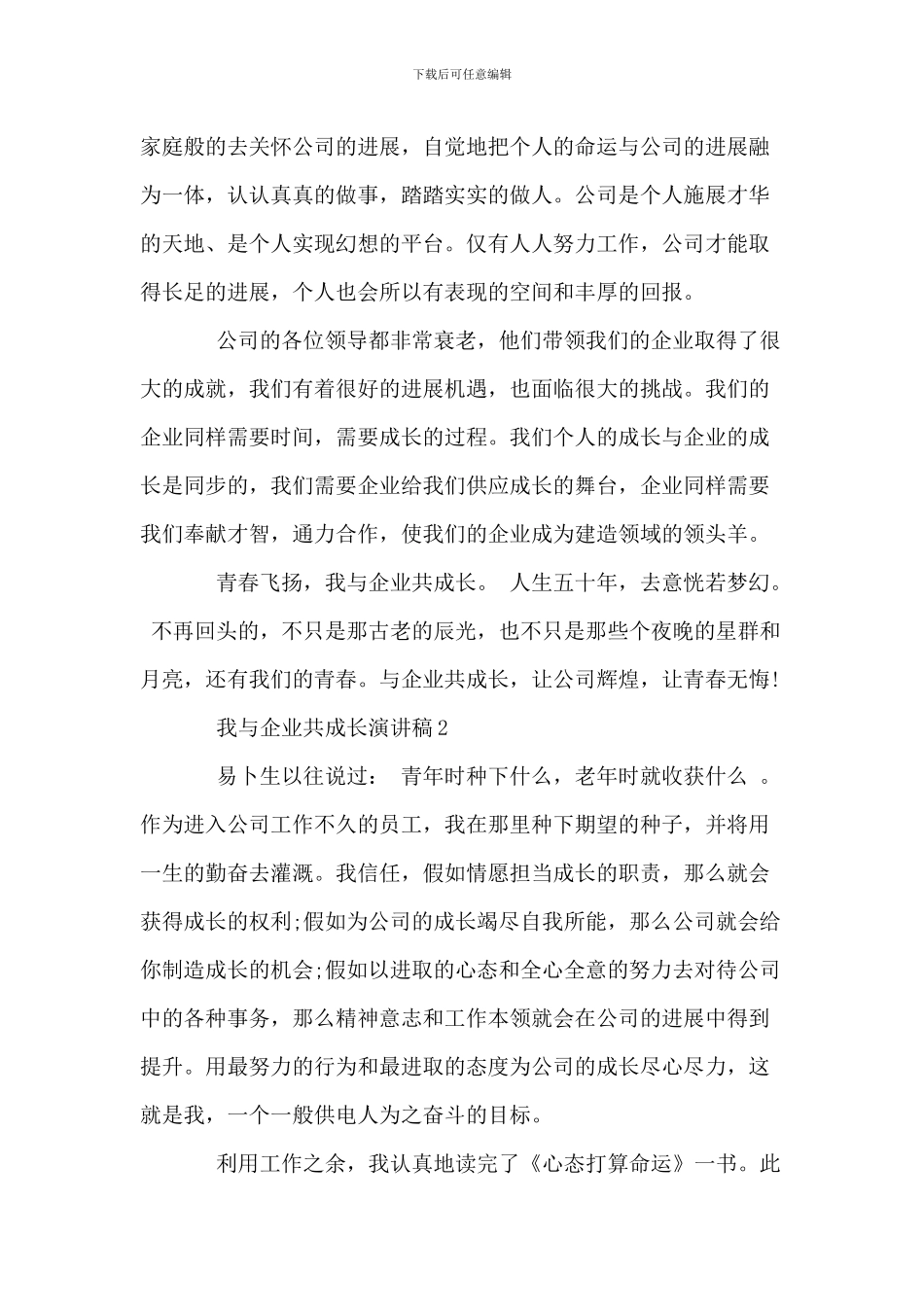 下载后可任意编辑

家庭般的去关怀公司的进展，自觉地把个人的命运与公司的进展融为一体，认认真真的做事，踏踏实实的做人。公司是个人施展才华的天地、是个人实现幻想的平台。仅有人人努力工作，公司才能取得长足的进展，个人也会所以有表现的空间和丰厚的回报。

公司的各位领导都非常衰老，他们带领我们的企业取得了很大的成就，我们有着很好的进展机遇，也面临很大的挑战。我们的企业同样需要时间，需要成长的过程。我们个人的成长与企业的成长是同步的，我们需要企业给我们供应成长的舞台，企业同样需要我们奉献才智，通力合作，使我们的企业成为建造领域的领头羊。

青春飞扬，我与企业共成长。 人生五十年，去意恍若梦幻。 不再回头的，不只是那古老的辰光，也不只是那些个夜晚的星群和月亮，还有我们的青春。与企业共成长，让公司辉煌，让青春无悔!

我与企业共成长演讲稿2

易卜生以往说过： 青年时种下什么，老年时就收获什么 。作为进入公司工作不久的员工，我在那里种下期望的种子，并将用一生的勤奋去灌溉。我信任，假如情愿担当成长的职责，那么就会获得成长的权利;假如为公司的成长竭尽自我所能，那么公司就会给你制造成长的机会;假如以进取的心态和全心全意的努力去对待公司中的各种事务，那么精神意志和工作本领就会在公司的进展中得到提升。用最努力的行为和最进取的态度为公司的成长尽心尽力，这就是我，一个一般供电人为之奋斗的目标。

利用工作之余，我认真地读完了《心态打算命运》一书。此